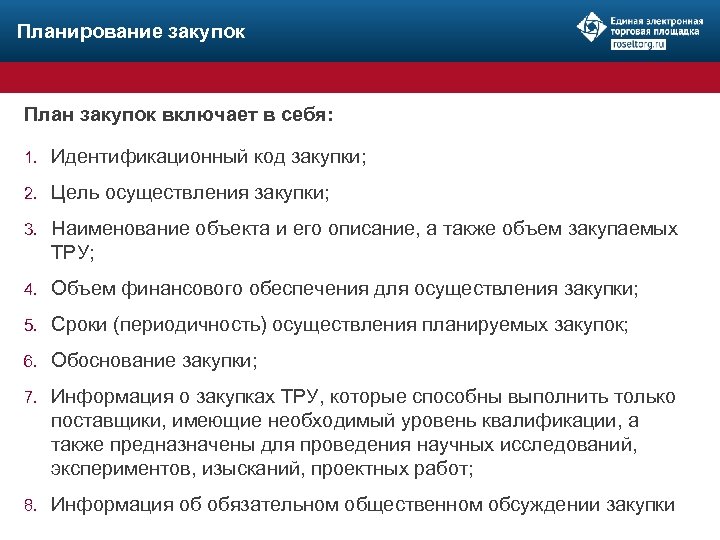 Планирование закупок

Единая электронная торговая площадка
roseltorg.ru

План закупок включает в себя:

1. Идентификационный код закупки;
2. Цель осуществления закупки;
3. Наименование объекта и его описание, а также объем закупаемых ТРУ;
4. Объем финансового обеспечения для осуществления закупки;
5. Сроки (периодичность) осуществления планируемых закупок;
6. Обоснование закупки;
7. Информация о закупках ТРУ, которые способны выполнить только поставщики, имеющие необходимый уровень квалификации, а также предназначены для проведения научных исследований, экспериментов, изысканий, проектных работ;
8. Информация об обязательном общественном обсуждении закупки